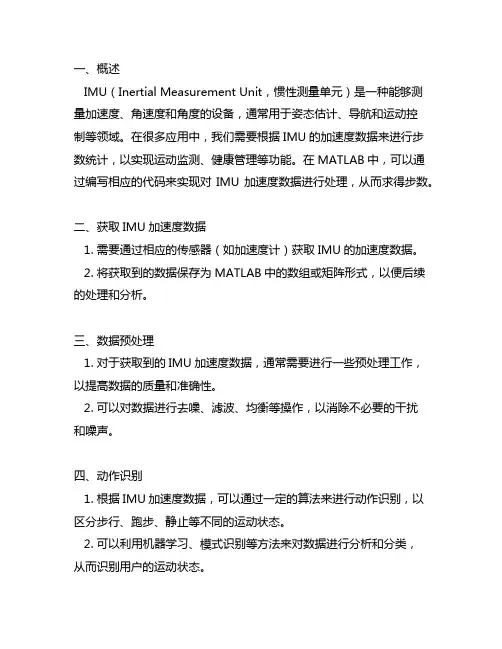 一、概述

IMU（Inertial Measurement Unit，惯性测量单元）是一种能够测量加速度、角速度和角度的设备，通常用于姿态估计、导航和运动控制等领域。在很多应用中，我们需要根据 IMU 的加速度数据来进行步数统计，以实现运动监测、健康管理等功能。在 MATLAB 中，可以通过编写相应的代码来实现对 IMU 加速度数据进行处理，从而求得步数。

二、获取 IMU 加速度数据

1. 需要通过相应的传感器（如加速度计）获取 IMU 的加速度数据。

2. 将获取到的数据保存为 MATLAB 中的数组或矩阵形式，以便后续的处理和分析。

三、数据预处理

1. 对于获取到的 IMU 加速度数据，通常需要进行一些预处理工作，以提高数据的质量和准确性。

2. 可以对数据进行去噪、滤波、均衡等操作，以消除不必要的干扰和噪声。

四、动作识别

1. 根据 IMU 加速度数据，可以通过一定的算法来进行动作识别，以区分步行、跑步、静止等不同的运动状态。

2. 可以利用机器学习、模式识别等方法来对数据进行分析和分类，从而识别用户的运动状态。